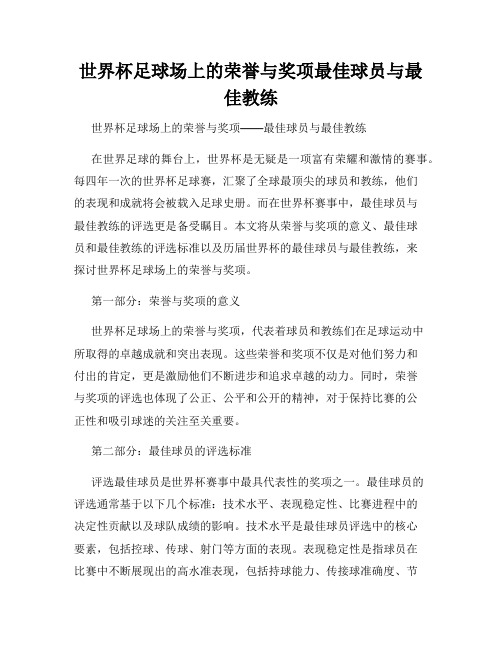 世界杯足球场上的荣誉与奖项最佳球员与最佳教练

世界杯足球场上的荣誉与奖项——最佳球员与最佳教练

在世界足球的舞台上，世界杯是无疑是一项富有荣耀和激情的赛事。每四年一次的世界杯足球赛，汇聚了全球最顶尖的球员和教练，他们的表现和成就将会被载入足球史册。而在世界杯赛事中，最佳球员与最佳教练的评选更是备受瞩目。本文将从荣誉与奖项的意义、最佳球员和最佳教练的评选标准以及历届世界杯的最佳球员与最佳教练，来探讨世界杯足球场上的荣誉与奖项。

第一部分：荣誉与奖项的意义

世界杯足球场上的荣誉与奖项，代表着球员和教练们在足球运动中所取得的卓越成就和突出表现。这些荣誉和奖项不仅是对他们努力和付出的肯定，更是激励他们不断进步和追求卓越的动力。同时，荣誉与奖项的评选也体现了公正、公平和公开的精神，对于保持比赛的公正性和吸引球迷的关注至关重要。

第二部分：最佳球员的评选标准

评选最佳球员是世界杯赛事中最具代表性的奖项之一。最佳球员的评选通常基于以下几个标准：技术水平、表现稳定性、比赛进程中的决定性贡献以及球队成绩的影响。技术水平是最佳球员评选中的核心要素，包括控球、传球、射门等方面的表现。表现稳定性是指球员在比赛中不断展现出的高水准表现，包括持球能力、传接球准确度、节